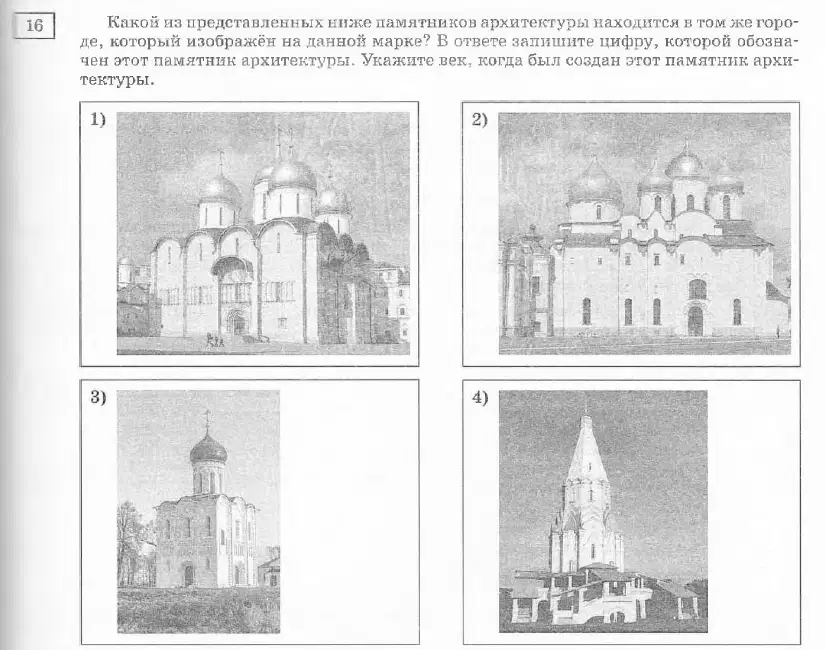 16

Какой из представленных ниже памятников архитектуры находится в том же городе, который изображён на данной марке? В ответе запишите цифру, которой обозначен этот памятник архитектуры. Укажите век, когда был создан этот памятник архитектуры.

1)

2)

3)

4)